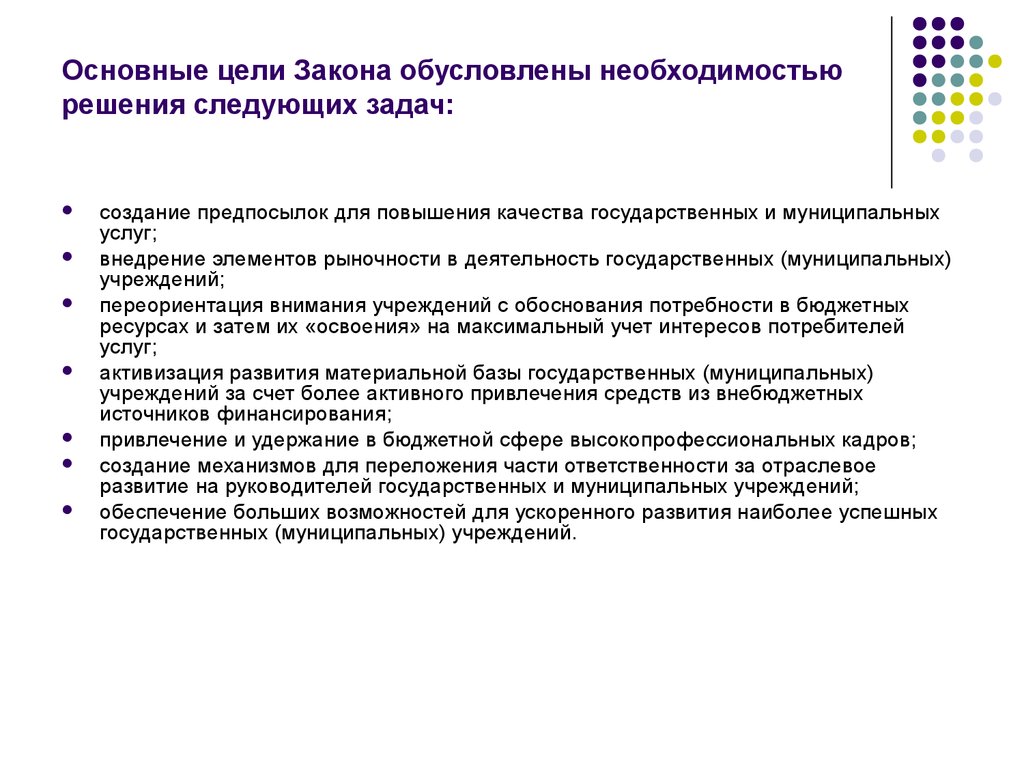 Основные цели Закона обусловлены необходимостью решения следующих задач:

- создание предпосылок для повышения качества государственных и муниципальных услуг;
- внедрение элементов рыночности в деятельность государственных (муниципальных) учреждений;
- переориентация внимания учреждений с обоснования потребности в бюджетных ресурсах и затем их «освоения» на максимальный учет интересов потребителей услуг;
- активизация развития материальной базы государственных (муниципальных) учреждений за счет более активного привлечения средств из внебюджетных источников финансирования;
- привлечение и удержание в бюджетной сфере высокопрофессиональных кадров;
- создание механизмов для переложения части ответственности за отраслевое развитие на руководителей государственных и муниципальных учреждений;
- обеспечение больших возможностей для ускоренного развития наиболее успешных государственных (муниципальных) учреждений.